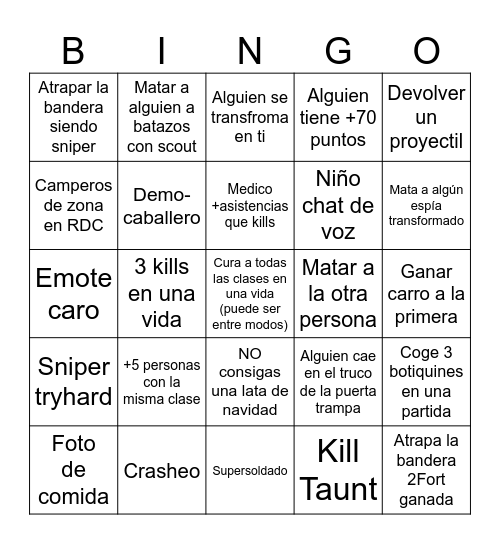 | B | I | N | G | O |
|---|---|---|---|---|
| Atrapar la bandera siendo sniper | Matar a alguien a batazos con scout | Alguien se transfroma en ti | Alguien tiene +70 puntos | Devolver un proyectil |
| Camperos de zona en RDC | Demo-caballero | Medico +asistencias que kills | Niño chat de voz | Mata a algún espía transformado |
| Emote caro | 3 kills en una vida | Cura a todas las clases en una vida (puede ser entre modos) | Matar a la otra persona | Ganar carro a la primera |
| Sniper tryhard | +5 personas con la misma clase | NO consigas una lata de navidad | Alguien cae en el truco de la puerta trampa | Coge 3 botiquines en una partida |
| Foto de comida | Crasheo | Supersoldado | Kill Taunt | Atrapa la bandera 2Fort ganada |